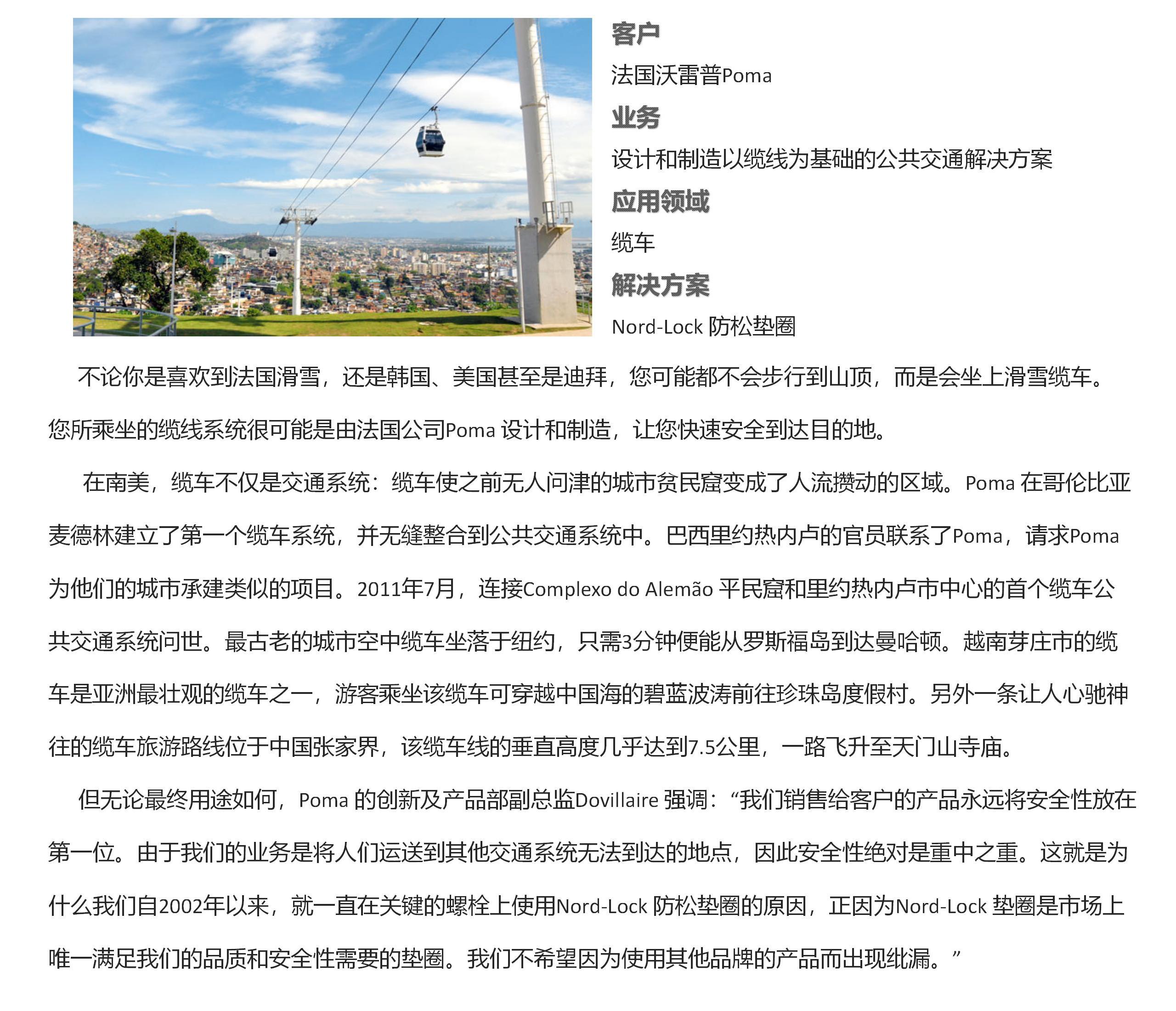 客户

法国沃雷普Poma

业务

设计和制造以缆线为基础的公共交通解决方案

应用领域

缆车

解决方案

Nord-Lock 防松垫圈

不论你是喜欢到法国滑雪，还是韩国、美国甚至是迪拜，您可能都不会步行到山顶，而是会坐上滑雪缆车。您所乘坐的缆线系统很可能是由法国公司Poma 设计和制造，让您快速安全到达目的地。

在南美，缆车不仅是交通系统：缆车使之前无人问津的城市贫民窟变成了人流攒动的区域。Poma 在哥伦比亚麦德林建立了第一个缆车系统，并无缝整合到公共交通系统中。巴西里约热内卢的官员联系了Poma，请求Poma 为他们的城市承建类似的项目。2011年7月，连接Complexo do Alemão 平民窟和里约热内卢市中心的首个缆车公共交通系统问世。最古老的城市空中缆车坐落于纽约，只需3分钟便能从罗斯福岛到达曼哈顿。越南芽庄市的缆车是亚洲最壮观的缆车之一，游客乘坐该缆车可穿越中国海的碧蓝波涛前往珍珠岛度假村。另外一条让人心驰神往的缆车旅游路线位于中国张家界，该缆车线的垂直高度几乎达到7.5公里，一路飞升至天门山寺庙。

但无论最终用途如何，Poma 的创新及产品部副总监Dovillaire 强调：“我们销售给客户的产品永远将安全性放在第一位。由于我们的业务是将人们运送到其他交通系统无法到达的地点，因此安全性绝对是重中之重。这就是为什么我们自2002年以来，就一直在关键的螺栓上使用Nord-Lock 防松垫圈的原因，正因为Nord-Lock 垫圈是市场上唯一满足我们的品质和安全性需要的垫圈。我们不希望因为使用其他品牌的产品而出现纰漏。”